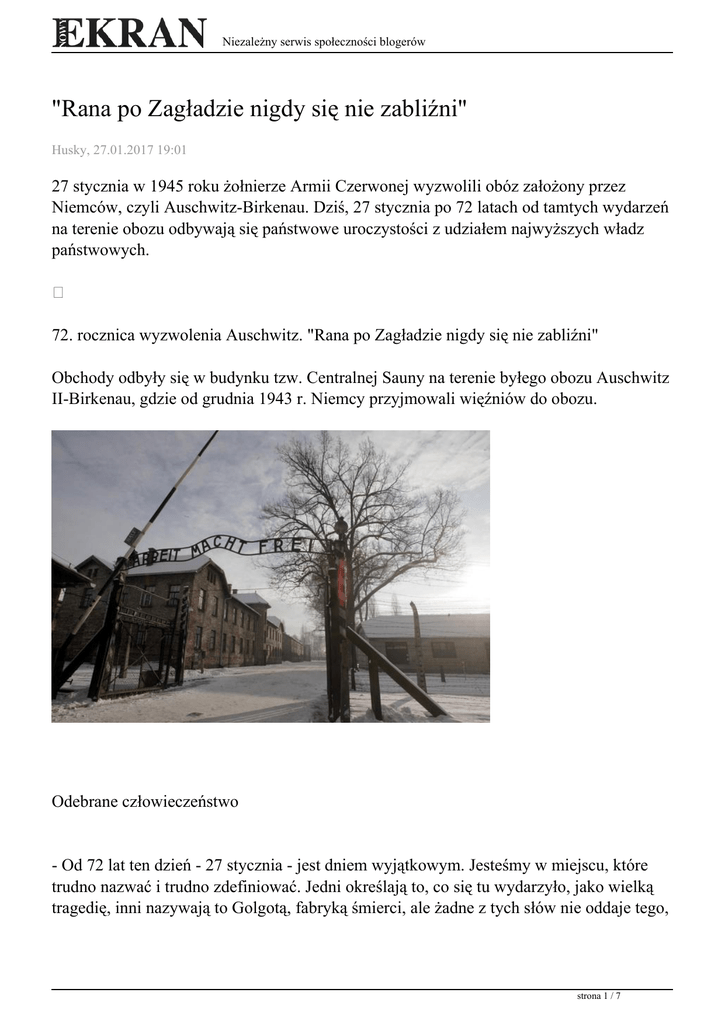 NOWY EKRAN Niezależny serwis społeczności blogerów

"Rana po Zagładzie nigdy się nie zabliźni"

Husky, 27.01.2017 19:01

27 stycznia w 1945 roku żołnierze Armii Czerwonej wyzwolili obóz założony przez Niemców, czyli Auschwitz-Birkenau. Dziś, 27 stycznia po 72 latach od tamtych wydarzeń na terenie obozu odbywają się państwowe uroczystości z udziałem najwyższych władz państwowych.

72. rocznica wyzwolenia Auschwitz. "Rana po Zagładzie nigdy się nie zabliźni"

Obchody odbyły się w budynku tzw. Centralnej Sauny na terenie byłego obozu Auschwitz II-Birkenau, gdzie od grudnia 1943 r. Niemcy przyjmowali więźniów do obozu.

ARBEIT MACHT FREI

Odebrane człowieczeństwo

- Od 72 lat ten dzień - 27 stycznia - jest dniem wyjątkowym. Jesteśmy w miejscu, które trudno nazwać i trudno zdefiniować. Jedni określają to, co się tu wydarzyło, jako wielką tragedię, inni nazywają to Golgotą, fabryką śmierci, ale żadne z tych słów nie oddaje tego,

strona 1 / 7